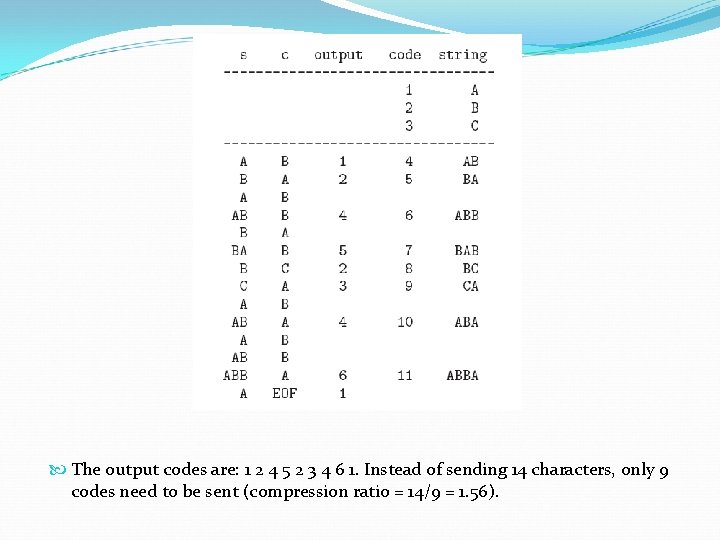 | s | c | output | code | string |
|---|---|---|---|---|
| | | | 1 | A |
| | | | 2 | B |
| | | | 3 | C |
| A | B | 1 | 4 | AB |
| B | A | 2 | 5 | BA |
| A | B | | | |
| AB | B | 4 | 6 | ABB |
| B | A | | | |
| BA | B | 5 | 7 | BAB |
| B | C | 2 | 8 | BC |
| C | A | 3 | 9 | CA |
| A | B | | | |
| AB | A | 4 | 10 | ABA |
| A | B | | | |
| AB | B | | | |
| ABB | A | 6 | 11 | ABBA |
| A | EOF | 1 | | |

The output codes are: 1 2 4 5 2 3 4 6 1. Instead of sending 14 characters, only 9 codes need to be sent (compression ratio = 14/9 = 1.56).